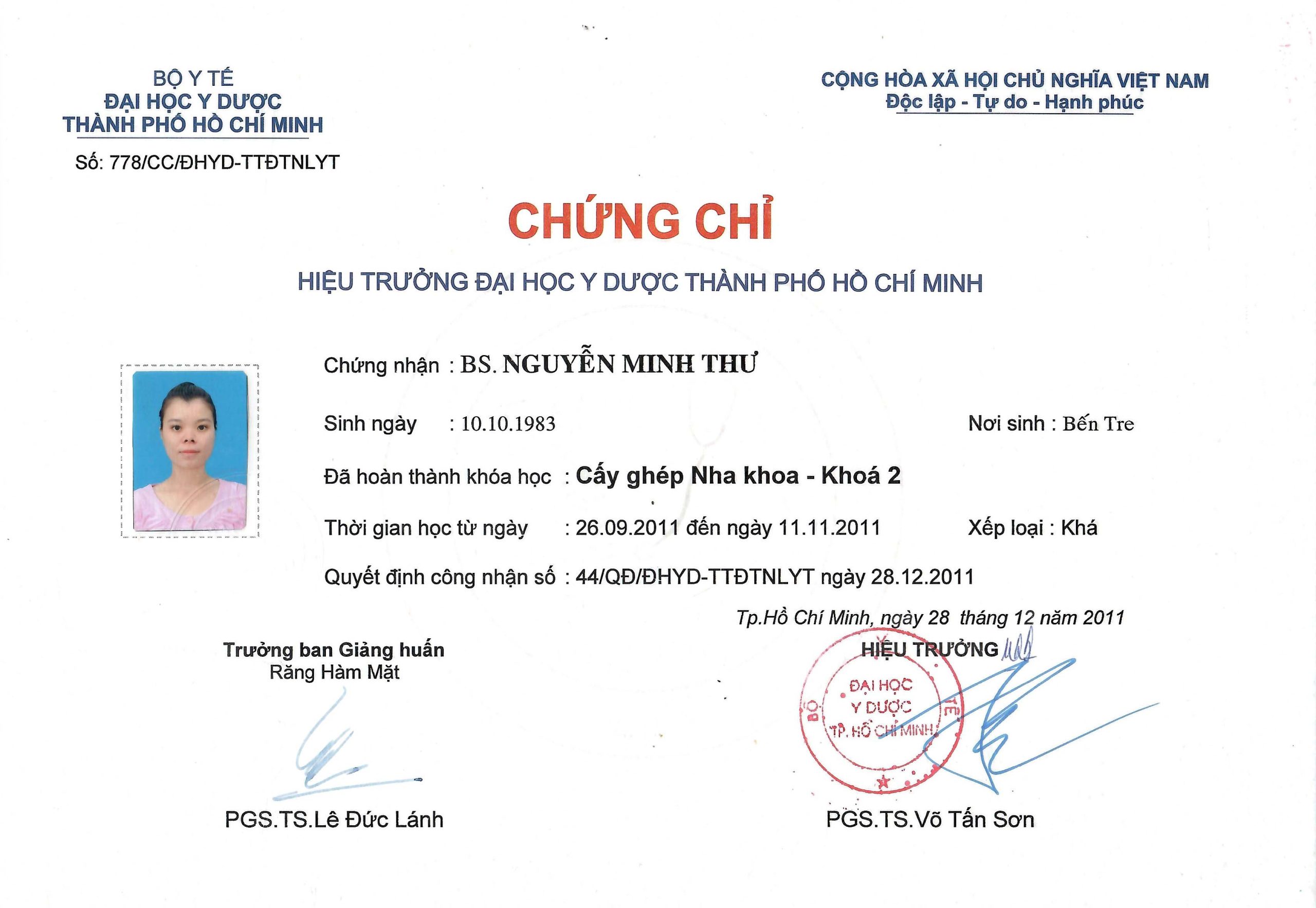 BỘ Y TẾ
ĐẠI HỌC Y DƯỢC
THÀNH PHỐ HỒ CHÍ MINH

Số: 778/CC/ĐHYD-TTĐTNLYT

CỘNG HÒA XÃ HỘI CHỦ NGHĨA VIỆT NAM
Độc lập - Tự do - Hạnh phúc

CHỨNG CHỈ

HIỆU TRƯỞNG ĐẠI HỌC Y DƯỢC THÀNH PHỐ HỒ CHÍ MINH

Chứng nhận : BS. NGUYỄN MINH THƯ

Sinh ngày : 10.10.1983

Nơi sinh : Bến Tre

Đã hoàn thành khóa học : Cấy ghép Nha khoa - Khoá 2

Thời gian học từ ngày : 26.09.2011 đến ngày 11.11.2011

Xếp loại : Khá

Quyết định công nhận số : 44/QĐ/ĐHYD-TTĐTNLYT ngày 28.12.2011

Tp.Hồ Chí Minh, ngày 28 tháng 12 năm 2011

Trưởng ban Giảng huấn
Răng Hàm Mặt

PGS.TS.Lê Đức Lánh

HIỆU TRƯỞNG

BỘ Y TẾ
ĐẠI HỌC Y DƯỢC TP. HỒ CHÍ MINH

PGS.TS.Võ Tấn Sơn